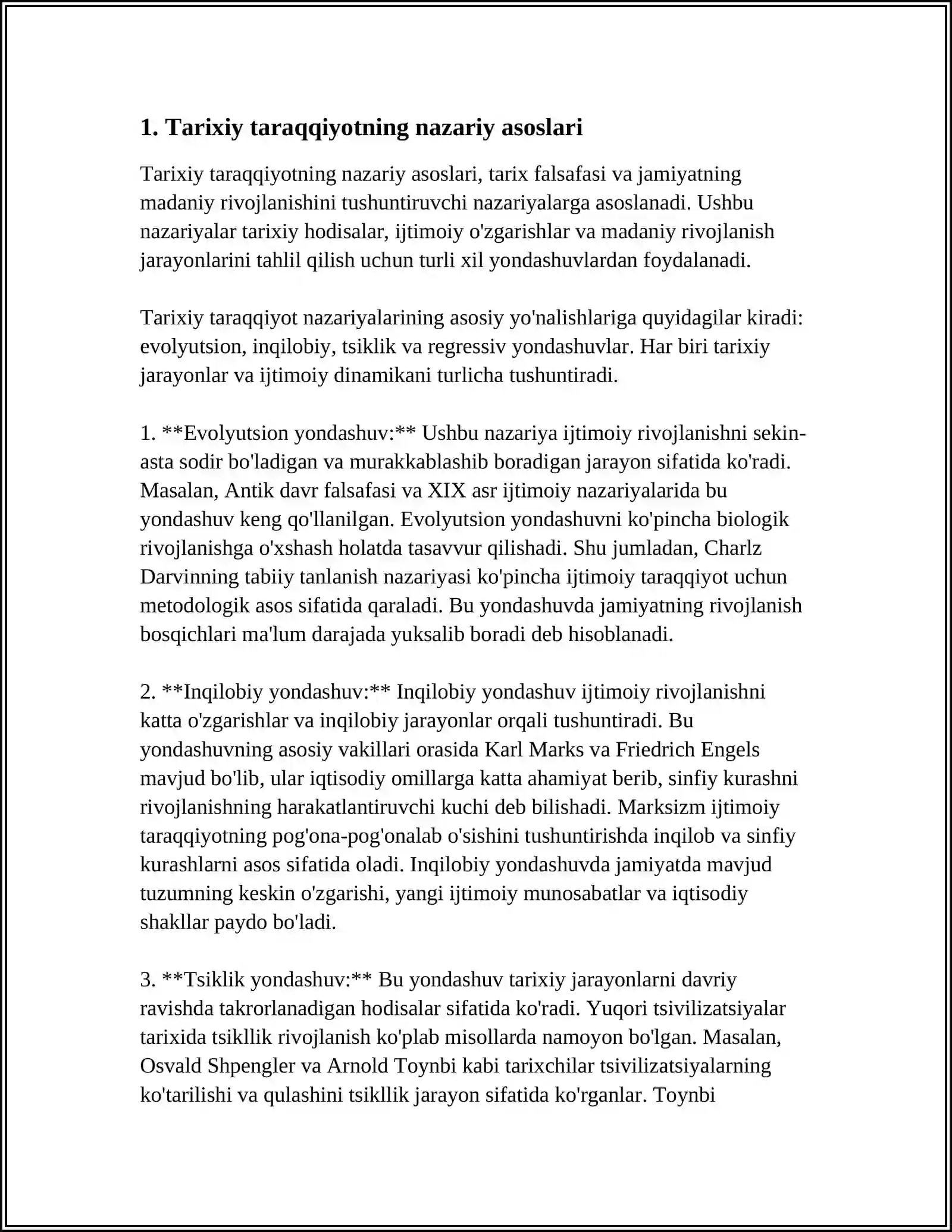 1. Tarixiy taraqqiyotning nazariy asoslari

Tarixiy taraqqiyotning nazariy asoslari, tarix falsafasi va jamiyatning madaniy rivojlanishini tushuntiruvchi nazariyalarga asoslanadi. Ushbu nazariyalar tarixiy hodisalar, ijtimoiy o'zgarishlar va madaniy rivojlanish jarayonlarini tahlil qilish uchun turli xil yondashuvlardan foydalanadi.

Tarixiy taraqqiyot nazariyalarining asosiy yo'nalishlariga quyidagilar kiradi: evolyutsion, inqilobiy, tsiklik va regressiv yondashuvlar. Har biri tarixiy jarayonlar va ijtimoiy dinamikani turlicha tushuntiradi.

1. **Evolyutsion yondashuv:** Ushbu nazariya ijtimoiy rivojlanishni sekin-asta sodir bo'ladigan va murakkablashib boradigan jarayon sifatida ko'radi. Masalan, Antik davr falsafasi va XIX asr ijtimoiy nazariyalarida bu yondashuv keng qo'llanilgan. Evolyutsion yondashuvni ko'pincha biologik rivojlanishga o'xshash holatda tasavvur qilishadi. Shu jumladan, Charlz Darvinning tabiiy tanlanish nazariyasi ko'pincha ijtimoiy taraqqiyot uchun metodologik asos sifatida qaraladi. Bu yondashuvda jamiyatning rivojlanish bosqichlari ma'lum darajada yuksalib boradi deb hisoblanadi.

2. **Inqilobiy yondashuv:** Inqilobiy yondashuv ijtimoiy rivojlanishni katta o'zgarishlar va inqilobiy jarayonlar orqali tushuntiradi. Bu yondashuvning asosiy vakillari orasida Karl Marks va Friedrich Engels mavjud bo'lib, ular iqtisodiy omillarga katta ahamiyat berib, sinfiy kurashni rivojlanishning harakatlantiruvchi kuchi deb bilishadi. Marksizm ijtimoiy taraqqiyotning pog'ona-pog'onalab o'sishini tushuntirishda inqilob va sinfiy kurashlarni asos sifatida oladi. Inqilobiy yondashuvda jamiyatda mavjud tuzumning keskin o'zgarishi, yangi ijtimoiy munosabatlar va iqtisodiy shakllar paydo bo'ladi.

3. **Tsiklik yondashuv:** Bu yondashuv tarixiy jarayonlarni davriy ravishda takrorlanadigan hodisalar sifatida ko'radi. Yuqori tsivilizatsiyalar tarixida tsikllik rivojlanish ko'plab misollarda namoyon bo'lgan. Masalan, Osvald Shpengler va Arnold Toynbi kabi tarixchilar tsivilizatsiyalarning ko'tarilishi va qulashini tsikllik jarayon sifatida ko'rganlar. Toynbi